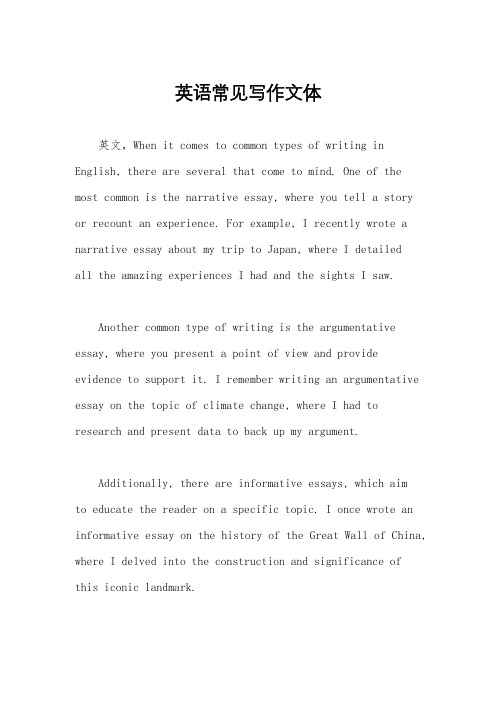 英语常见写作文体

英文，When it comes to common types of writing in English, there are several that come to mind. One of the most common is the narrative essay, where you tell a story or recount an experience. For example, I recently wrote a narrative essay about my trip to Japan, where I detailed all the amazing experiences I had and the sights I saw.

Another common type of writing is the argumentative essay, where you present a point of view and provide evidence to support it. I remember writing an argumentative essay on the topic of climate change, where I had to research and present data to back up my argument.

Additionally, there are informative essays, which aim to educate the reader on a specific topic. I once wrote an informative essay on the history of the Great Wall of China, where I delved into the construction and significance of this iconic landmark.